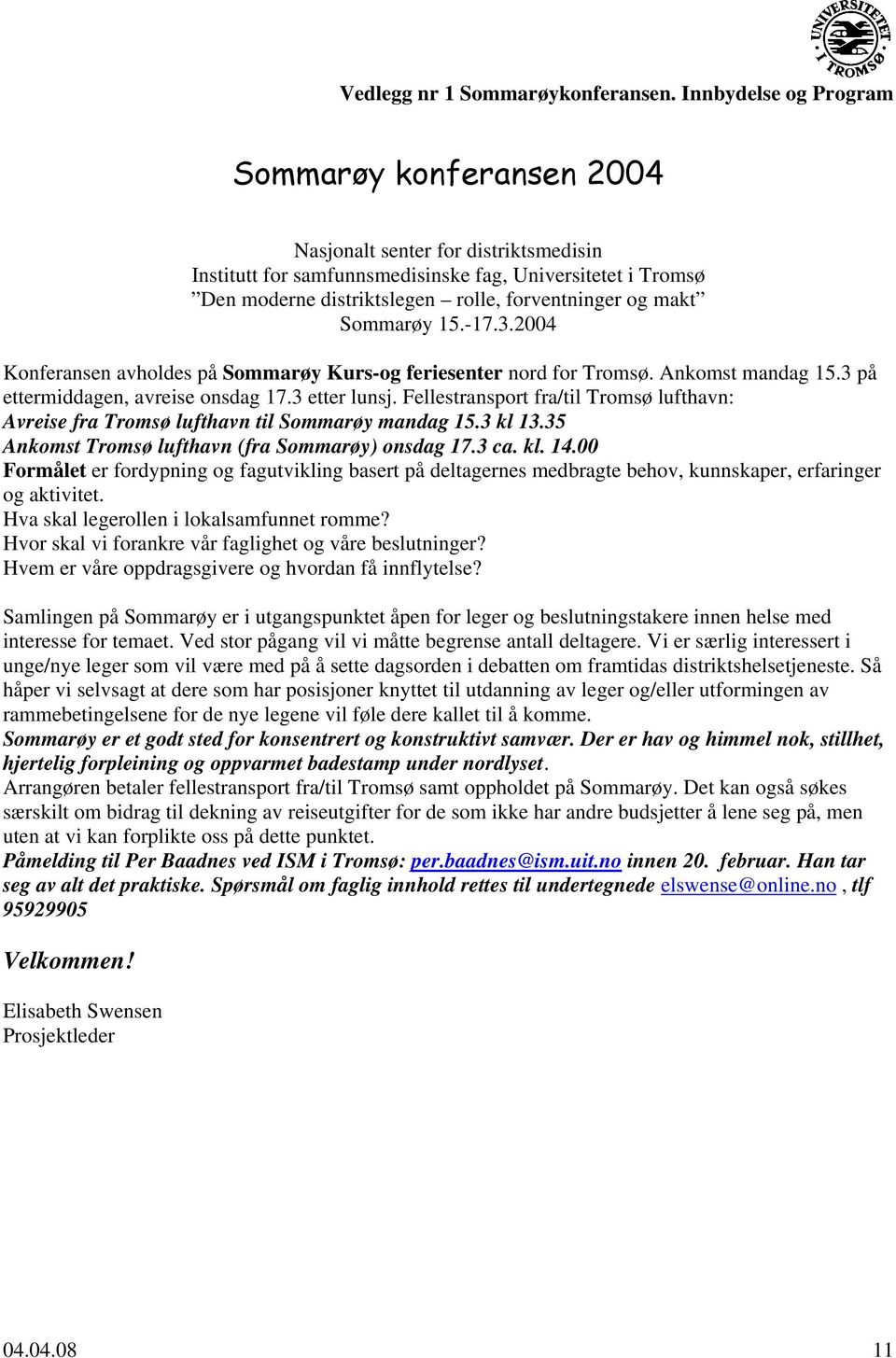 UNIVERSITETET I TROMSØ

Vedlegg nr 1 Sommarøykonferansen. Innbydelse og Program

Sommarøy konferansen 2004

Nasjonalt senter for distriktsmedisin
Institutt for samfunnsmedisinske fag, Universitetet i Tromsø
”Den moderne distriktslegen – rolle, forventninger og makt”
Sommarøy 15.-17.3.2004

Konferansen avholdes på Sommarøy Kurs-og feriesenter nord for Tromsø. Ankomst mandag 15.3 på ettermiddagen, avreise onsdag 17.3 etter lunsj. Fellestransport fra/til Tromsø lufthavn:
Avreise fra Tromsø lufthavn til Sommarøy mandag 15.3 kl 13.35
Ankomst Tromsø lufthavn (fra Sommarøy) onsdag 17.3 ca. kl. 14.00
Formålet er fordypning og fagutvikling basert på deltagernes medbragte behov, kunnskaper, erfaringer og aktivitet.
Hva skal legerollen i lokalsamfunnet romme?
Hvor skal vi forankre vår faglighet og våre beslutninger?
Hvem er våre oppdragsgivere og hvordan få innflytelse?

Samlingen på Sommarøy er i utgangspunktet åpen for leger og beslutningstakere innen helse med interesse for temaet. Ved stor pågang vil vi måtte begrense antall deltagere. Vi er særlig interessert i unge/nye leger som vil være med på å sette dagsorden i debatten om framtidas distriktshelsetjeneste. Så håper vi selvsagt at dere som har posisjoner knyttet til utdanning av leger og/eller utformingen av rammebetingelsene for de nye legene vil føle dere kallet til å komme.
Sommarøy er et godt sted for konsentrert og konstruktivt samvær. Der er hav og himmel nok, stillhet, hjertelig forpleining og oppvarmet badestamp under nordlyset.
Arrangøren betaler fellestransport fra/til Tromsø samt oppholdet på Sommarøy. Det kan også søkes særskilt om bidrag til dekning av reiseutgifter for de som ikke har andre budsjetter å lene seg på, men uten at vi kan forplikte oss på dette punktet.
Påmelding til Per Baadnes ved ISM i Tromsø: per.baadnes@ism.uit.no innen 20. februar. Han tar seg av alt det praktiske. Spørsmål om faglig innhold rettes til undertegnede elswense@online.no , tlf 95929905

Velkommen!

Elisabeth Swensen
Prosjektleder

04.04.08 11